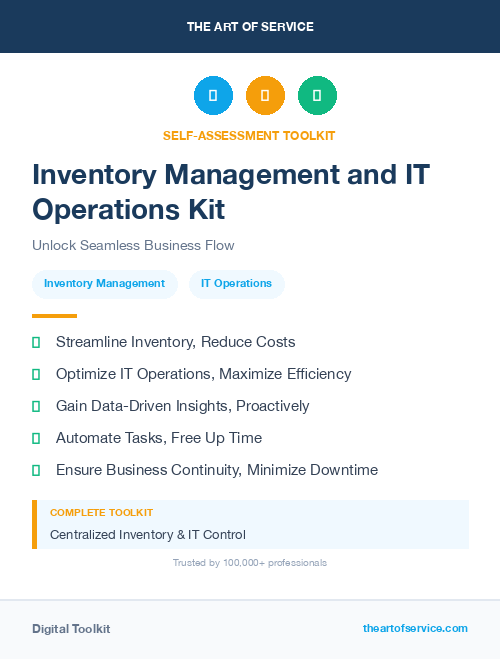 THE ART OF SERVICE

SELF-ASSESSMENT TOOLKIT

Inventory Management and IT Operations Kit

Unlock Seamless Business Flow

Inventory Management

IT Operations

Streamline Inventory, Reduce Costs

Optimize IT Operations, Maximize Efficiency

Gain Data-Driven Insights, Proactively

Automate Tasks, Free Up Time

Ensure Business Continuity, Minimize Downtime

COMPLETE TOOLKIT

Centralized Inventory & IT Control

Trusted by 100,000+ professionals

Digital Toolkit

theartofservice.com